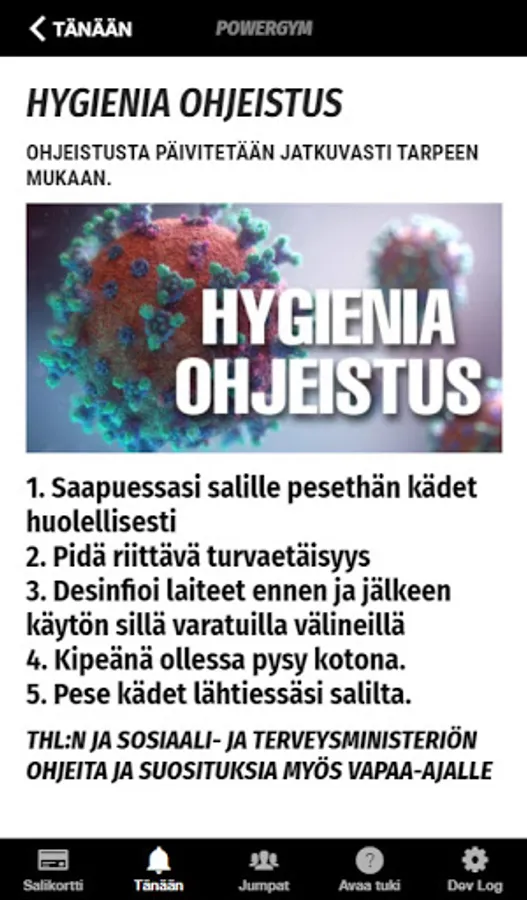 TÄNÄÄN POWERGYM

HYGIENIA OHJEISTUS

OHJEISTUSTA PÄIVITETÄÄN JATKUVASTI TARPEEN MUKAAN.

HYGIENIA OHJEISTUS

1. Saapuessasi salille pesethän kädet huolellisesti
2. Pidä riittävä turvaetäisyys
3. Desinfioi laiteet ennen ja jälkeen käytön sillä varatuilla välineillä
4. Kipeänä ollessa pysy kotona.
5. Pese kädet lähtiessäsi salilta.

THL:N JA SOSIAALI- JA TERVEYSMINISTERIÖN OHJEITA JA SUOSITUKSIA MYÖS VAPAA-AJALLE

Salikortti Tänään Jumpat Avaa tuki Dev Log